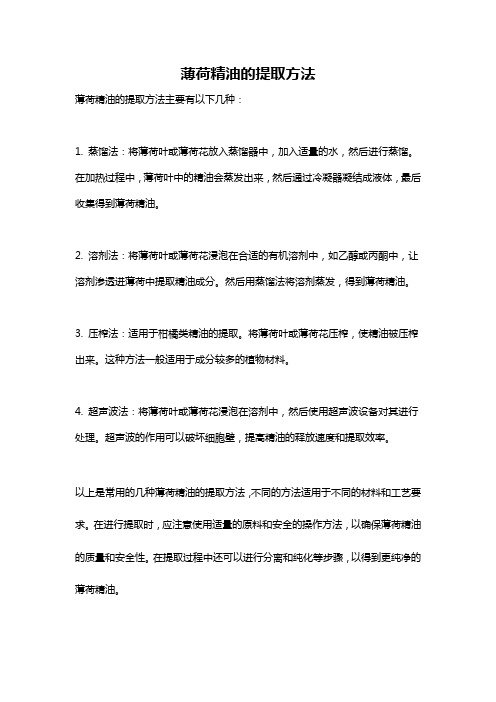 薄荷精油的提取方法

薄荷精油的提取方法主要有以下几种：

1. 蒸馏法：将薄荷叶或薄荷花放入蒸馏器中，加入适量的水，然后进行蒸馏。在加热过程中，薄荷叶中的精油会蒸发出来，然后通过冷凝器凝结成液体，最后收集得到薄荷精油。

2. 溶剂法：将薄荷叶或薄荷花浸泡在合适的有机溶剂中，如乙醇或丙酮中，让溶剂渗透进薄荷中提取精油成分。然后用蒸馏法将溶剂蒸发，得到薄荷精油。

3. 压榨法：适用于柑橘类精油的提取。将薄荷叶或薄荷花压榨，使精油被压榨出来。这种方法一般适用于成分较多的植物材料。

4. 超声波法：将薄荷叶或薄荷花浸泡在溶剂中，然后使用超声波设备对其进行处理。超声波的作用可以破坏细胞壁，提高精油的释放速度和提取效率。

以上是常用的几种薄荷精油的提取方法，不同的方法适用于不同的材料和工艺要求。在进行提取时，应注意使用适量的原料和安全的操作方法，以确保薄荷精油的质量和安全性。在提取过程中还可以进行分离和纯化等步骤，以得到更纯净的薄荷精油。